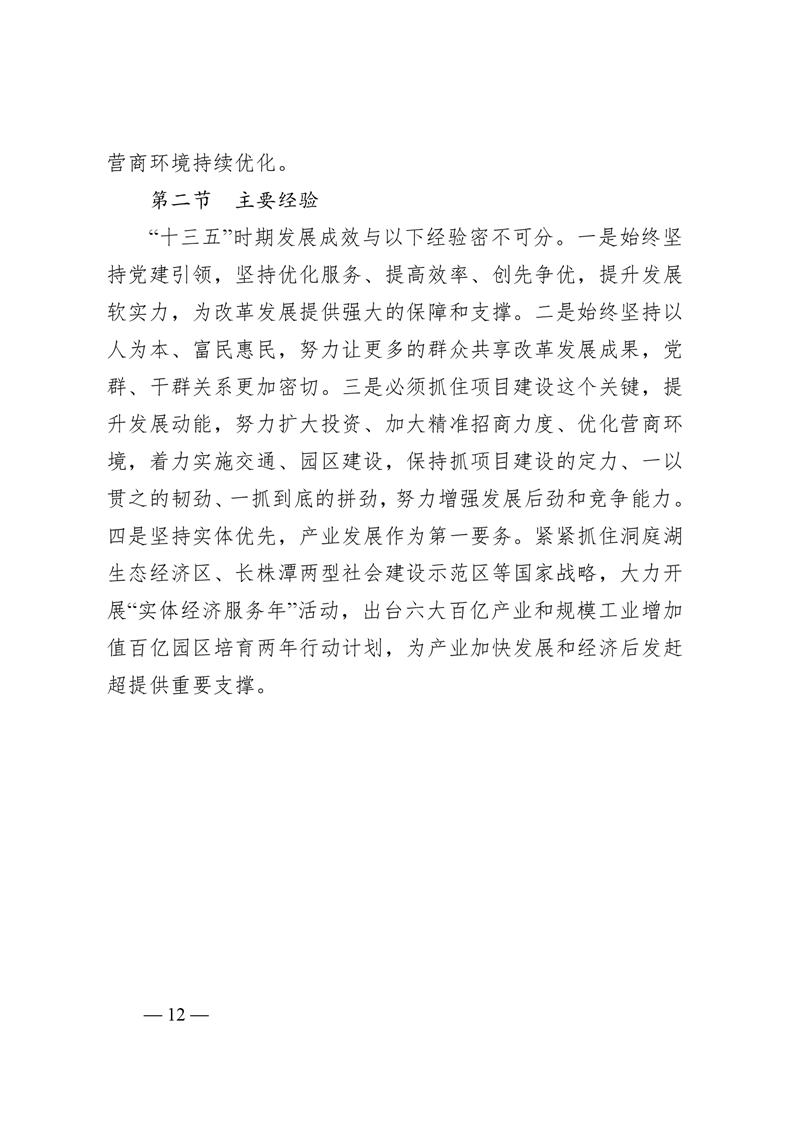 营商环境持续优化。

第二节　主要经验

“十三五”时期发展成效与以下经验密不可分。一是始终坚持党建引领，坚持优化服务、提高效率、创先争优，提升发展软实力，为改革发展提供强大的保障和支撑。二是始终坚持以人为本、富民惠民，努力让更多的群众共享改革发展成果，党群、干群关系更加密切。三是必须抓住项目建设这个关键，提升发展动能，努力扩大投资、加大精准招商力度、优化营商环境，着力实施交通、园区建设，保持抓项目建设的定力、一以贯之的韧劲、一抓到底的拼劲，努力增强发展后劲和竞争能力。四是坚持实体优先，产业发展作为第一要务。紧紧抓住洞庭湖生态经济区、长株潭两型社会建设示范区等国家战略，大力开展“实体经济服务年”活动，出台六大百亿产业和规模工业增加值百亿园区培育两年行动计划，为产业加快发展和经济后发赶超提供重要支撑。

— 12 —